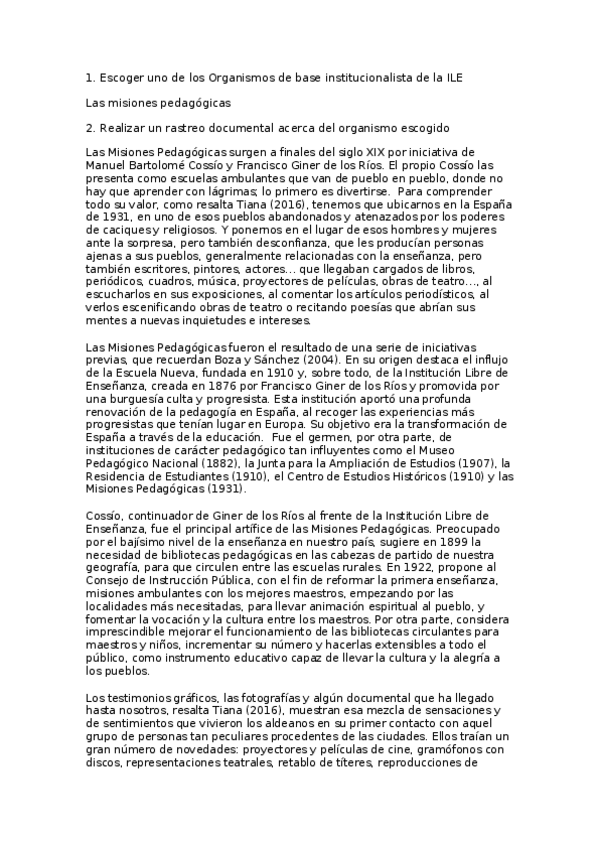 1. Escoger uno de los Organismos de base institucionalista de la ILE

Las misiones pedagógicas

2. Realizar un rastreo documental acerca del organismo escogido

Las Misiones Pedagógicas surgen a finales del siglo XIX por iniciativa de Manuel Bartolomé Cossío y Francisco Giner de los Ríos. El propio Cossío las presenta como escuelas ambulantes que van de pueblo en pueblo, donde no hay que aprender con lágrimas; lo primero es divertirse. Para comprender todo su valor, como resalta Tiana (2016), tenemos que ubicarnos en la España de 1931, en uno de esos pueblos abandonados y atenazados por los poderes de caciques y religiosos. Y ponernos en el lugar de esos hombres y mujeres ante la sorpresa, pero también desconfianza, que les producían personas ajenas a sus pueblos, generalmente relacionadas con la enseñanza, pero también escritores, pintores, actores... que llegaban cargados de libros, periódicos, cuadros, música, proyectores de películas, obras de teatro..., al escucharlos en sus exposiciones, al comentar los artículos periodísticos, al verlos escenificando obras de teatro o recitando poesías que abrían sus mentes a nuevas inquietudes e intereses.

Las Misiones Pedagógicas fueron el resultado de una serie de iniciativas previas, que recuerdan Boza y Sánchez (2004). En su origen destaca el influjo de la Escuela Nueva, fundada en 1910 y, sobre todo, de la Institución Libre de Enseñanza, creada en 1876 por Francisco Giner de los Ríos y promovida por una burguesía culta y progresista. Esta institución aportó una profunda renovación de la pedagogía en España, al recoger las experiencias más progresistas que tenían lugar en Europa. Su objetivo era la transformación de España a través de la educación. Fue el germen, por otra parte, de instituciones de carácter pedagógico tan influyentes como el Museo Pedagógico Nacional (1882), la Junta para la Ampliación de Estudios (1907), la Residencia de Estudiantes (1910), el Centro de Estudios Históricos (1910) y las Misiones Pedagógicas (1931).

Cossío, continuador de Giner de los Ríos al frente de la Institución Libre de Enseñanza, fue el principal artífice de las Misiones Pedagógicas. Preocupado por el bajísimo nivel de la enseñanza en nuestro país, sugiere en 1899 la necesidad de bibliotecas pedagógicas en las cabezas de partido de nuestra geografía, para que circulen entre las escuelas rurales. En 1922, propone al Consejo de Instrucción Pública, con el fin de reformar la primera enseñanza, misiones ambulantes con los mejores maestros, empezando por las localidades más necesitadas, para llevar animación espiritual al pueblo, y fomentar la vocación y la cultura entre los maestros. Por otra parte, considera imprescindible mejorar el funcionamiento de las bibliotecas circulantes para maestros y niños, incrementar su número y hacerlas extensibles a todo el público, como instrumento educativo capaz de llevar la cultura y la alegría a los pueblos.

Los testimonios gráficos, las fotografías y algún documental que ha llegado hasta nosotros, resalta Tiana (2016), muestran esa mezcla de sensaciones y de sentimientos que vivieron los aldeanos en su primer contacto con aquel grupo de personas tan peculiares procedentes de las ciudades. Ellos traían un gran número de novedades: proyectores y películas de cine, gramófonos con discos, representaciones teatrales, retablo de títeres, reproducciones de